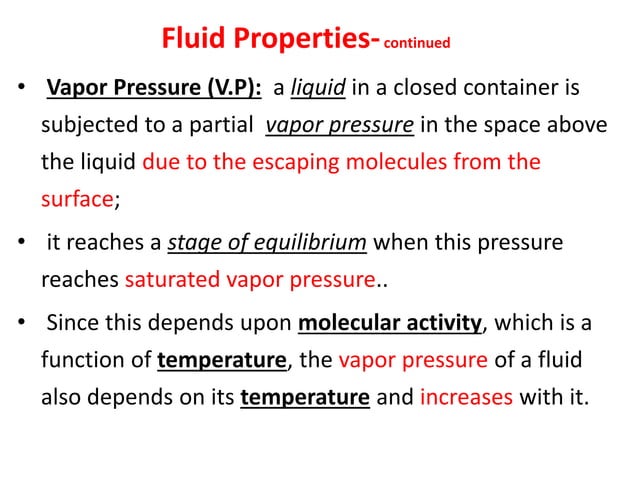 Fluid Properties- continued

• Vapor Pressure (V.P): a liquid in a closed container is subjected to a partial vapor pressure in the space above the liquid due to the escaping molecules from the surface;

• it reaches a stage of equilibrium when this pressure reaches saturated vapor pressure..

• Since this depends upon molecular activity, which is a function of temperature, the vapor pressure of a fluid also depends on its temperature and increases with it.